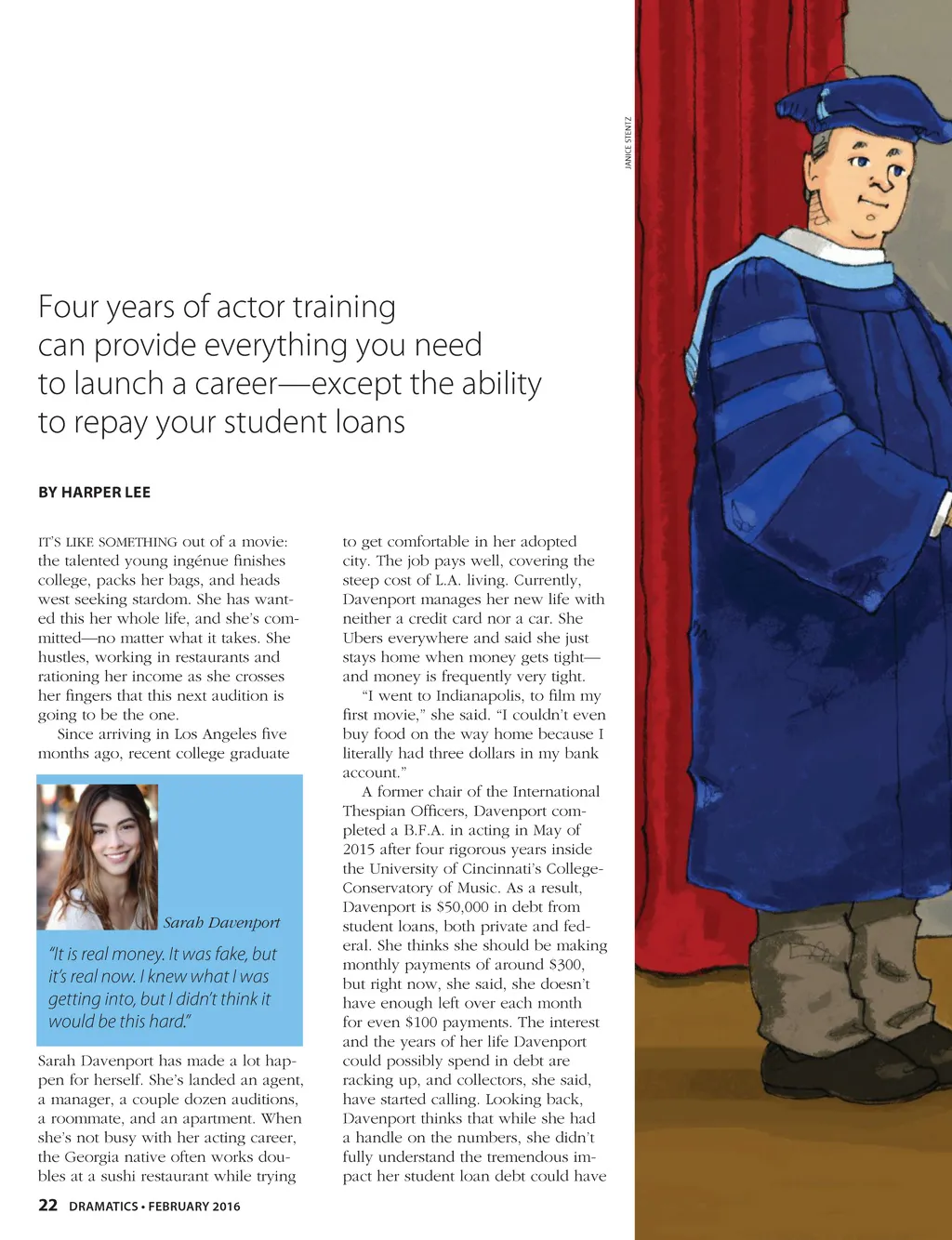 JANICE STENTZ

Four years of actor training can provide everything you need to launch a career—except the ability to repay your student loans

BY HARPER LEE

IT'S LIKE SOMETHING out of a movie: the talented young ingénue finishes college, packs her bags, and heads west seeking stardom. She has wanted this her whole life, and she's committed—no matter what it takes. She hustles, working in restaurants and rationing her income as she crosses her fingers that this next audition is going to be the one.

Since arriving in Los Angeles five months ago, recent college graduate

Sarah Davenport

"It is real money. It was fake, but it's real now. I knew what I was getting into, but I didn't think it would be this hard."

Sarah Davenport has made a lot happen for herself. She's landed an agent, a manager, a couple dozen auditions, a roommate, and an apartment. When she's not busy with her acting career, the Georgia native often works doubles at a sushi restaurant while trying to get comfortable in her adopted city. The job pays well, covering the steep cost of L.A. living. Currently, Davenport manages her new life with neither a credit card nor a car. She Ubers everywhere and said she just stays home when money gets tight—and money is frequently very tight.

"I went to Indianapolis, to film my first movie," she said. "I couldn't even buy food on the way home because I literally had three dollars in my bank account."

A former chair of the International Thespian Officers, Davenport completed a B.F.A. in acting in May of 2015 after four rigorous years inside the University of Cincinnati's College-Conservatory of Music. As a result, Davenport is $50,000 in debt from student loans, both private and federal. She thinks she should be making monthly payments of around $300, but right now, she said, she doesn't have enough left over each month for even $100 payments. The interest and the years of her life Davenport could possibly spend in debt are racking up, and collectors, she said, have started calling. Looking back, Davenport thinks that while she had a handle on the numbers, she didn't fully understand the tremendous impact her student loan debt could have

22 DRAMATICS • FEBRUARY 2016